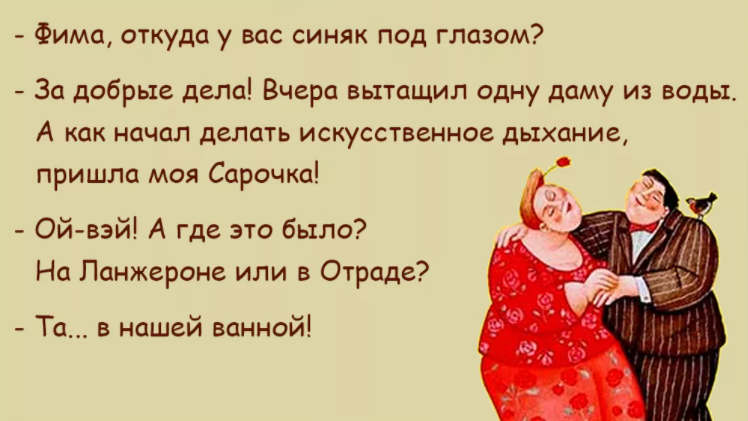 - Фима, откуда у вас синяк под глазом?

- За добрые дела! Вчера вытащил одну даму из воды. А как начал делать искусственное дыхание, пришла моя Сарочка!

- Ой-вэй! А где это было? На Ланжероне или в Отраде?

- Та... в нашей ванной!